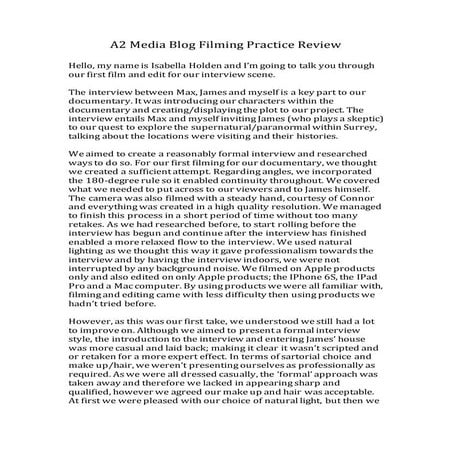 A2 Media Blog Filming Practice Review

Hello, my name is Isabella Holden and I'm going to talk you through our first film and edit for our interview scene.

The interview between Max, James and myself is a key part to our documentary. It was introducing our characters within the documentary and creating/displaying the plot to our project. The interview entails Max and myself inviting James (who plays a skeptic) to our quest to explore the supernatural/paranormal within Surrey, talking about the locations were visiting and their histories.

We aimed to create a reasonably formal interview and researched ways to do so. For our first filming for our documentary, we thought we created a sufficient attempt. Regarding angles, we incorporated the 180-degree rule so it enabled continuity throughout. We covered what we needed to put across to our viewers and to James himself. The camera was also filmed with a steady hand, courtesy of Connor and everything was created in a high quality resolution. We managed to finish this process in a short period of time without too many retakes. As we had researched before, to start rolling before the interview has begun and continue after the interview has finished enabled a more relaxed flow to the interview. We used natural lighting as we thought this way it gave professionalism towards the interview and by having the interview indoors, we were not interrupted by any background noise. We filmed on Apple products only and also edited on only Apple products; the IPhone 6S, the IPad Pro and a Mac computer. By using products we were all familiar with, filming and editing came with less difficulty then using products we hadn't tried before.

However, as this was our first take, we understood we still had a lot to improve on. Although we aimed to present a formal interview style, the introduction to the interview and entering James' house was more casual and laid back; making it clear it wasn't scripted and or retaken for a more expert effect. In terms of sartorial choice and make up/hair, we weren't presenting ourselves as professionally as required. As we were all dressed casually, the 'formal' approach was taken away and therefore we lacked in appearing sharp and qualified, however we agreed our make up and hair was acceptable. At first we were pleased with our choice of natural light, but then we